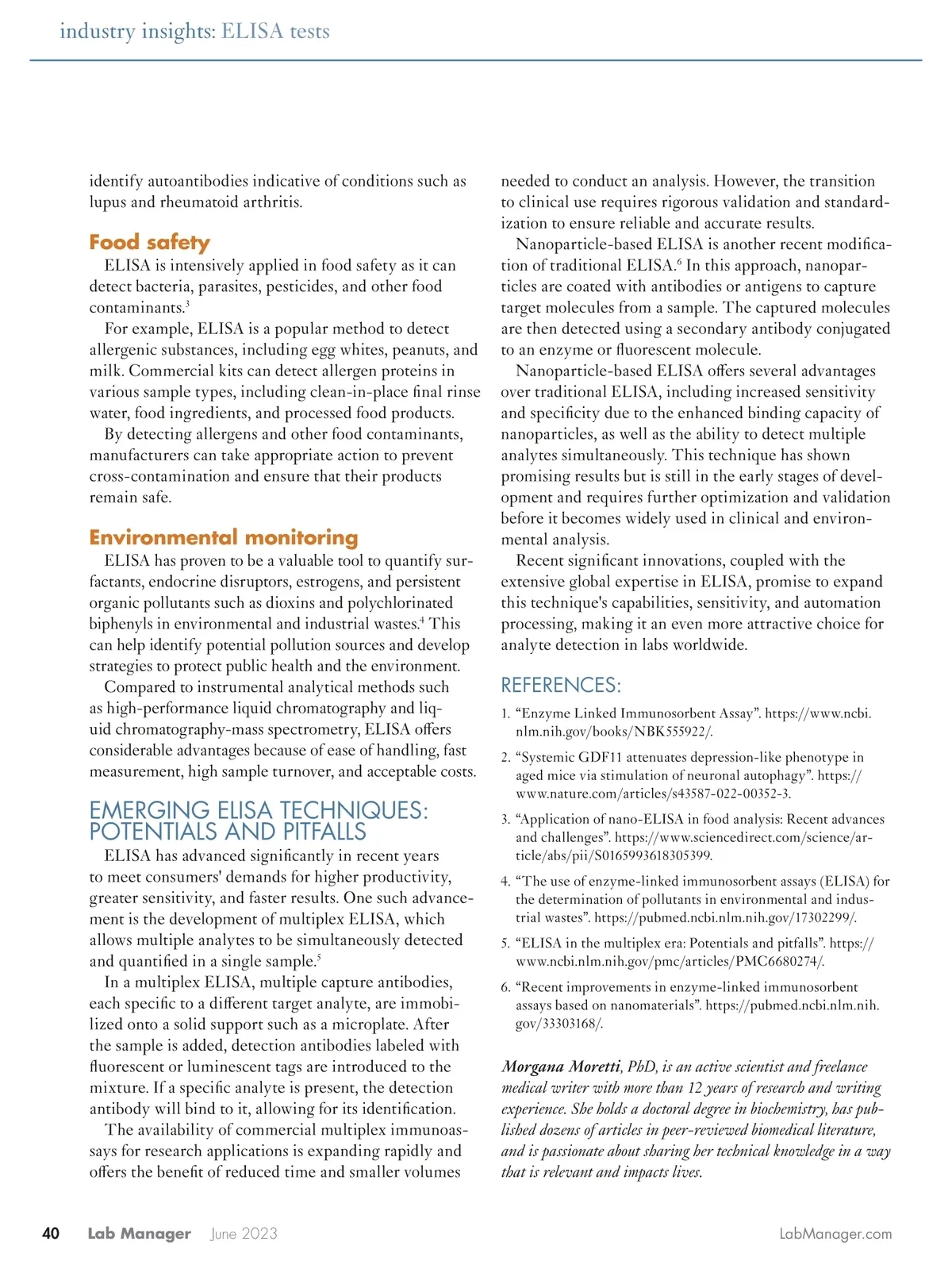 industry insights: ELISA tests

identify autoantibodies indicative of conditions such as lupus and rheumatoid arthritis.

Food safety

ELISA is intensively applied in food safety as it can detect bacteria, parasites, pesticides, and other food contaminants.$^3$

For example, ELISA is a popular method to detect allergenic substances, including egg whites, peanuts, and milk. Commercial kits can detect allergen proteins in various sample types, including clean-in-place final rinse water, food ingredients, and processed food products.

By detecting allergens and other food contaminants, manufacturers can take appropriate action to prevent cross-contamination and ensure that their products remain safe.

Environmental monitoring

ELISA has proven to be a valuable tool to quantify surfactants, endocrine disruptors, estrogens, and persistent organic pollutants such as dioxins and polychlorinated biphenyls in environmental and industrial wastes.$^4$ This can help identify potential pollution sources and develop strategies to protect public health and the environment.

Compared to instrumental analytical methods such as high-performance liquid chromatography and liquid chromatography-mass spectrometry, ELISA offers considerable advantages because of ease of handling, fast measurement, high sample turnover, and acceptable costs.

EMERGING ELISA TECHNIQUES: POTENTIALS AND PITFALLS

ELISA has advanced significantly in recent years to meet consumers' demands for higher productivity, greater sensitivity, and faster results. One such advancement is the development of multiplex ELISA, which allows multiple analytes to be simultaneously detected and quantified in a single sample.$^5$

In a multiplex ELISA, multiple capture antibodies, each specific to a different target analyte, are immobilized onto a solid support such as a microplate. After the sample is added, detection antibodies labeled with fluorescent or luminescent tags are introduced to the mixture. If a specific analyte is present, the detection antibody will bind to it, allowing for its identification.

The availability of commercial multiplex immunoassays for research applications is expanding rapidly and offers the benefit of reduced time and smaller volumes needed to conduct an analysis. However, the transition to clinical use requires rigorous validation and standardization to ensure reliable and accurate results.

Nanoparticle-based ELISA is another recent modification of traditional ELISA.$^6$ In this approach, nanoparticles are coated with antibodies or antigens to capture target molecules from a sample. The captured molecules are then detected using a secondary antibody conjugated to an enzyme or fluorescent molecule.

Nanoparticle-based ELISA offers several advantages over traditional ELISA, including increased sensitivity and specificity due to the enhanced binding capacity of nanoparticles, as well as the ability to detect multiple analytes simultaneously. This technique has shown promising results but is still in the early stages of development and requires further optimization and validation before it becomes widely used in clinical and environmental analysis.

Recent significant innovations, coupled with the extensive global expertise in ELISA, promise to expand this technique's capabilities, sensitivity, and automation processing, making it an even more attractive choice for analyte detection in labs worldwide.

REFERENCES:

1. “Enzyme Linked Immunosorbent Assay”. https://www.ncbi.nlm.nih.gov/books/NBK555922/.

2. “Systemic GDF11 attenuates depression-like phenotype in aged mice via stimulation of neuronal autophagy”. https://www.nature.com/articles/s43587-022-00352-3.

3. “Application of nano-ELISA in food analysis: Recent advances and challenges”. https://www.sciencedirect.com/science/article/abs/pii/S0165993618305399.

4. “The use of enzyme-linked immunosorbent assays (ELISA) for the determination of pollutants in environmental and industrial wastes”. https://pubmed.ncbi.nlm.nih.gov/17302299/.

5. “ELISA in the multiplex era: Potentials and pitfalls”. https://www.ncbi.nlm.nih.gov/pmc/articles/PMC6680274/.

6. “Recent improvements in enzyme-linked immunosorbent assays based on nanomaterials”. https://pubmed.ncbi.nlm.nih.gov/33303168/.

Morgana Moretti, PhD, is an active scientist and freelance medical writer with more than 12 years of research and writing experience. She holds a doctoral degree in biochemistry, has published dozens of articles in peer-reviewed biomedical literature, and is passionate about sharing her technical knowledge in a way that is relevant and impacts lives.

40 Lab Manager June 2023 LabManager.com